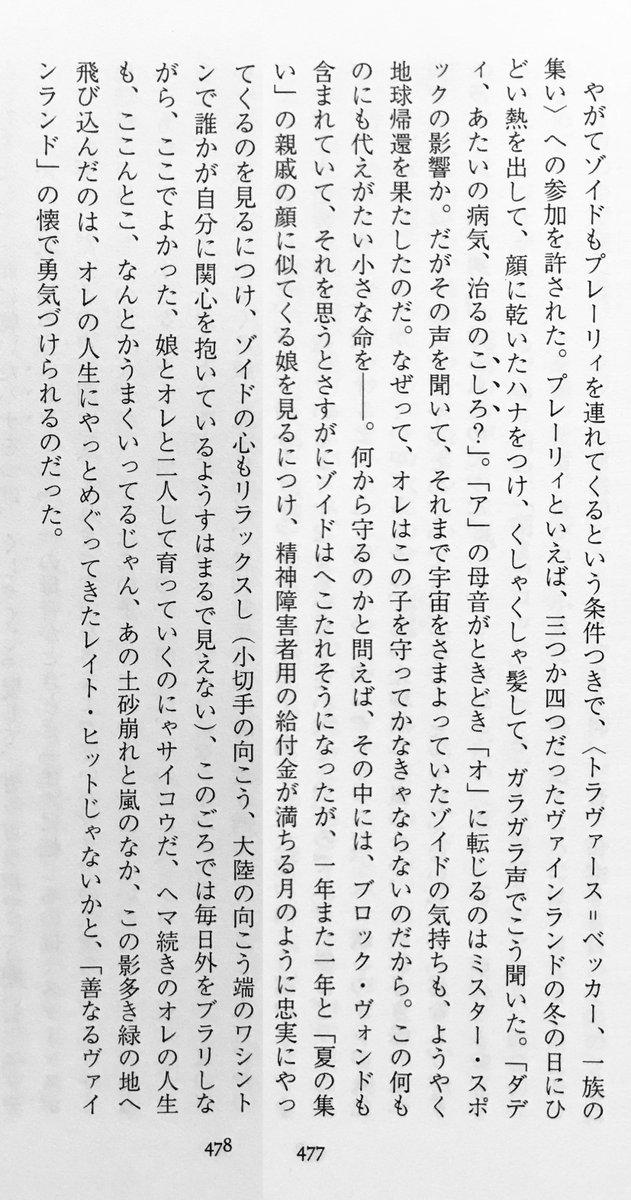 やがてゾイドもプレーリィを連れてくるという条件つきで、〈トラヴァース＝ベッカー、一族の集い〉への参加を許された。プレーリィといえば、三つか四つだったヴァインランドの冬の日にひどい熱を出して、顔に乾いたハナをつけ、くしゃくしゃ髪して、ガラガラ声でこう聞いた。「ダディ、あたいの病気、治るのこしろ？」。「ア」の母音がときどき「オ」に転じるのはミスター・スポックの影響か。だがその声を聞いて、それまで宇宙をさまよっていたゾイドの気持ちも、ようやく地球帰還を果たしたのだ。なぜって、オレはこの子を守ってかなきゃならないのだから。この何ものにも代えがたい小さな命を——。何から守るのかと問えば、その中には、ブロック・ヴォンドも含まれていて、それを思うとさすがにゾイドはへこたれそうになったが、一年また一年と「夏の集い」の親戚の顔に似てくる娘を見るにつけ、精神障害者用の給付金が満ちる月のように忠実にやってくるのを見るにつけ、ゾイドの心もリラックスし（小切手の向こう、大陸の向こう端のワシントンで誰かが自分に関心を抱いているようすはまるで見えない）、このごろでは毎日外をブラリしながら、ここでよかった、娘とオレと二人して育っていくのにゃサイコウだ、ヘマ続きのオレの人生も、ここんとこ、なんとかうまくいってるじゃん、あの土砂崩れと嵐のなか、この影多き緑の地へ飛び込んだのは、オレの人生にやっとめぐってきたレイト・ヒットじゃないかと、「善なるヴァインランド」の懐で勇気づけられるのだった。

478 477